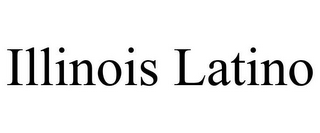 Illinois Latino